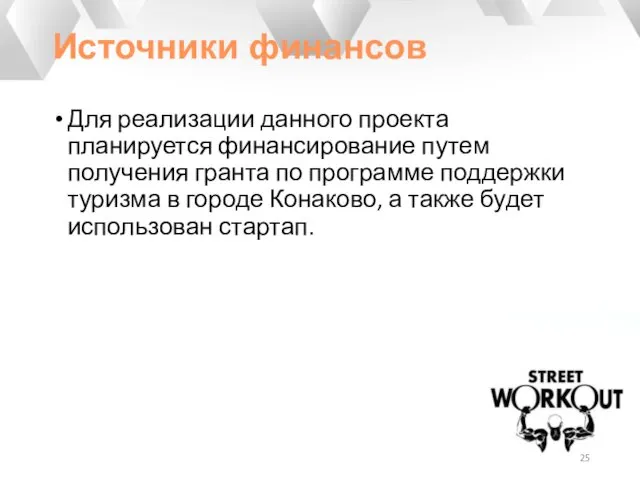 Источники финансов

• Для реализации данного проекта планируется финансирование путем получения гранта по программе поддержки туризма в городе Конаково, а также будет использован стартап.

STREET
WORKOUT

25